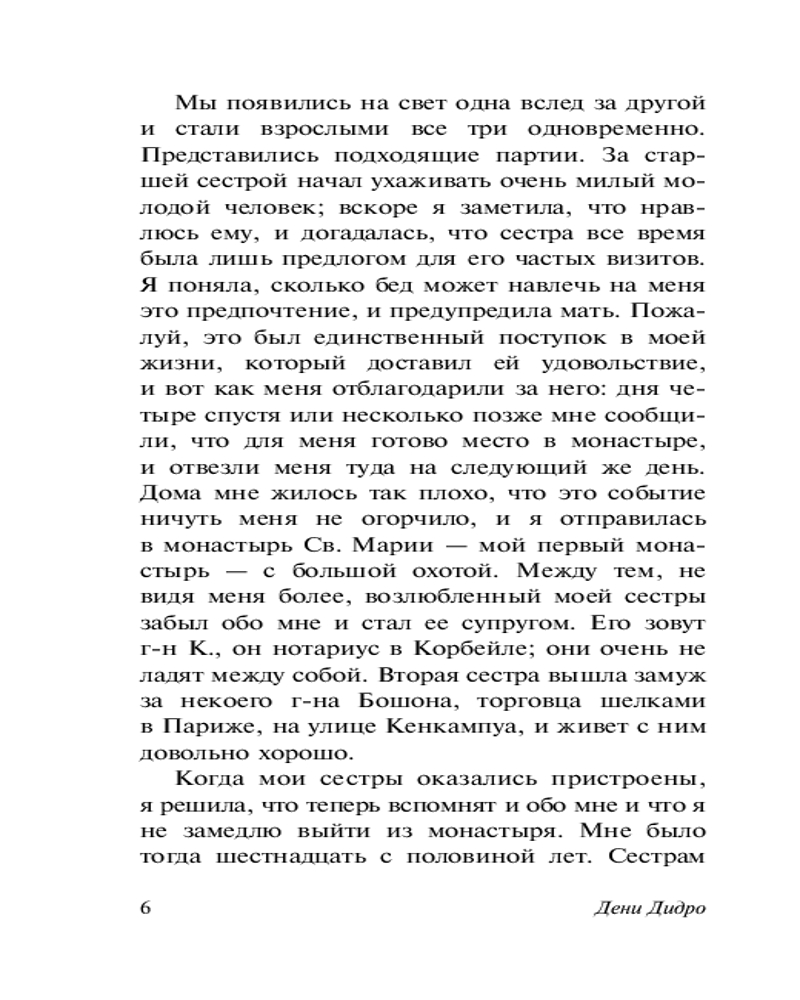 Мы появились на свет одна вслед за другой и стали взрослыми все три одновременно. Представились подходящие партии. За старшей сестрой начал ухаживать очень милый молодой человек; вскоре я заметила, что нравлюсь ему, и догадалась, что сестра все время была лишь предлогом для его частых визитов. Я поняла, сколько бед может навлечь на меня это предпочтение, и предупредила мать. Пожалуй, это был единственный поступок в моей жизни, который доставил ей удовольствие, и вот как меня отблагодарили за него: дня четыре спустя или несколько позже мне сообщили, что для меня готово место в монастыре, и отвезли меня туда на следующий же день. Дома мне жилось так плохо, что это событие ничуть меня не огорчило, и я отправилась в монастырь Св. Марии — мой первый монастырь — с большой охотой. Между тем, не видя меня более, возлюбленный моей сестры забыл обо мне и стал ее супругом. Его зовут г-н К., он нотариус в Корбейле; они очень не ладят между собой. Вторая сестра вышла замуж за некоего г-на Бошона, торговца шелками в Париже, на улице Кенкампуа, и живет с ним довольно хорошо.

Когда мои сестры оказались пристроены, я решила, что теперь вспомнят и обо мне и что я не замедлю выйти из монастыря. Мне было тогда шестнадцать с половиной лет. Сестрам

6

Дени Дидро